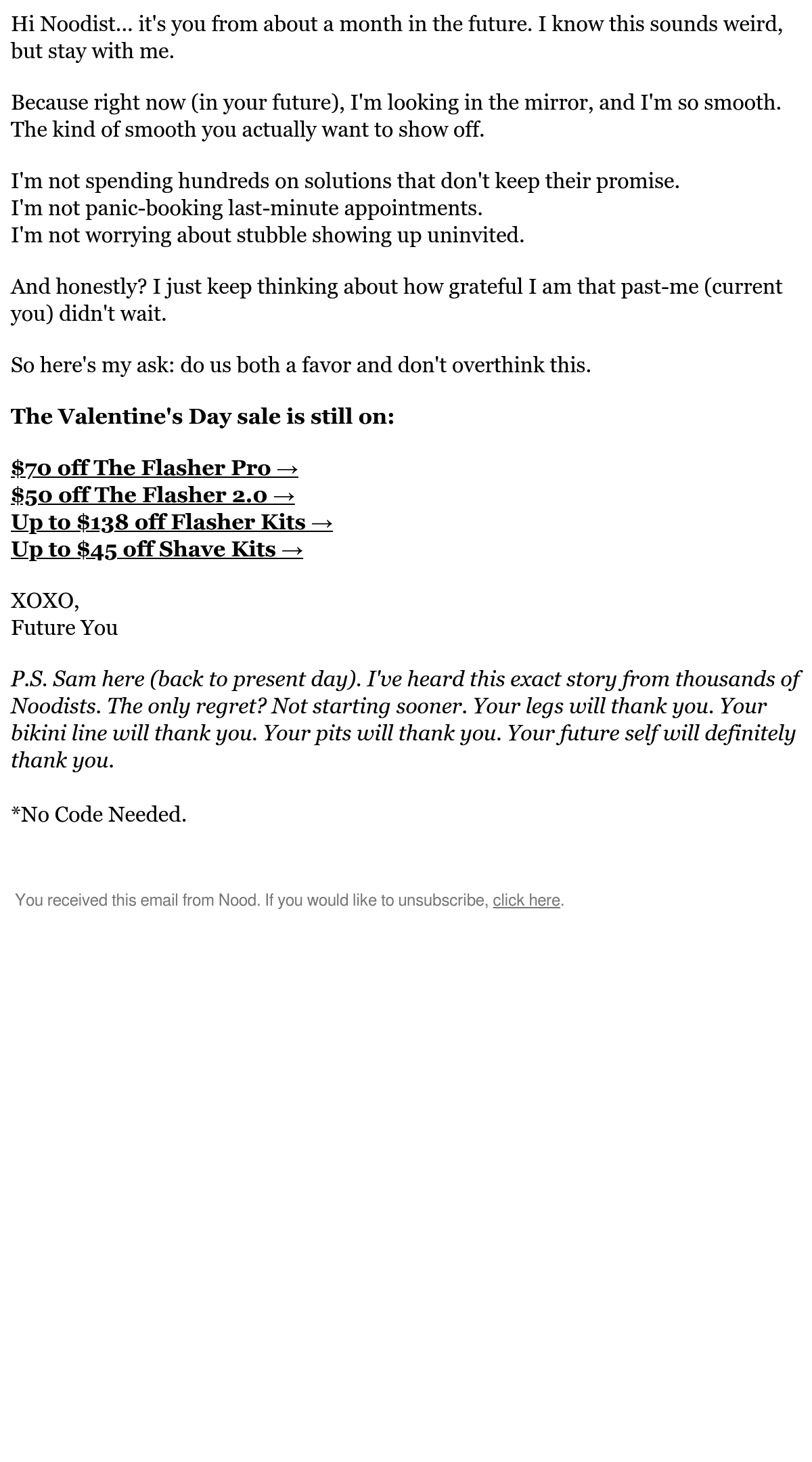 Hi Noodist... it's you from about a month in the future. I know this sounds weird, but stay with me.

Because right now (in your future), I'm looking in the mirror, and I'm so smooth. The kind of smooth you actually want to show off.

I'm not spending hundreds on solutions that don't keep their promise.
I'm not panic-booking last-minute appointments.
I'm not worrying about stubble showing up uninvited.

And honestly? I just keep thinking about how grateful I am that past-me (current you) didn't wait.

So here's my ask: do us both a favor and don't overthink this.

The Valentine's Day sale is still on:

$70 off The Flasher Pro →
$50 off The Flasher 2.0 →
Up to $138 off Flasher Kits →
Up to $45 off Shave Kits →

XOXO,
Future You

P.S. Sam here (back to present day). I've heard this exact story from thousands of Noodists. The only regret? Not starting sooner. Your legs will thank you. Your bikini line will thank you. Your pits will thank you. Your future self will definitely thank you.

*No Code Needed.

You received this email from Nood. If you would like to unsubscribe, click here.